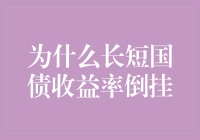 为什么长短国债收益率倒挂